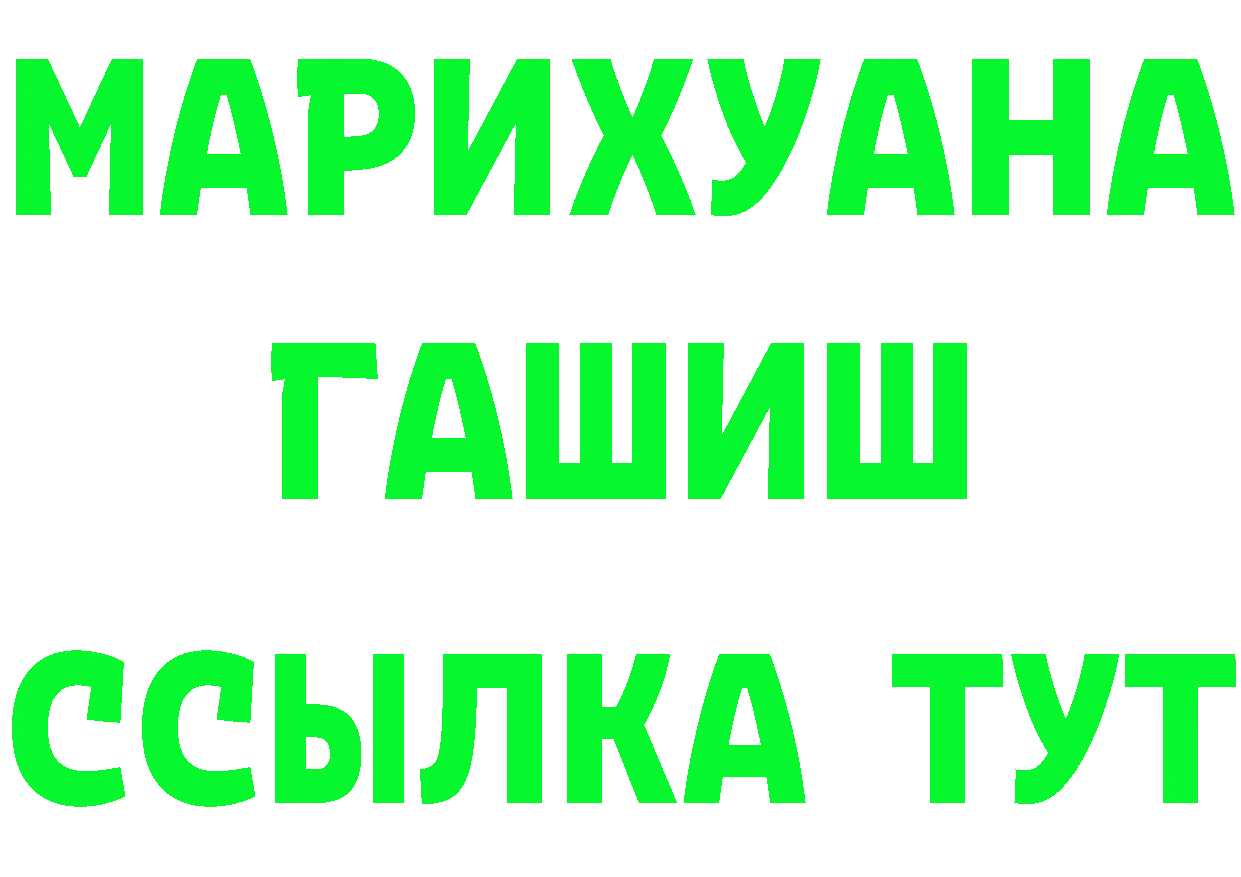 МАРИХУАНА
ГАШИШ
ССЫЛКА ТУТ